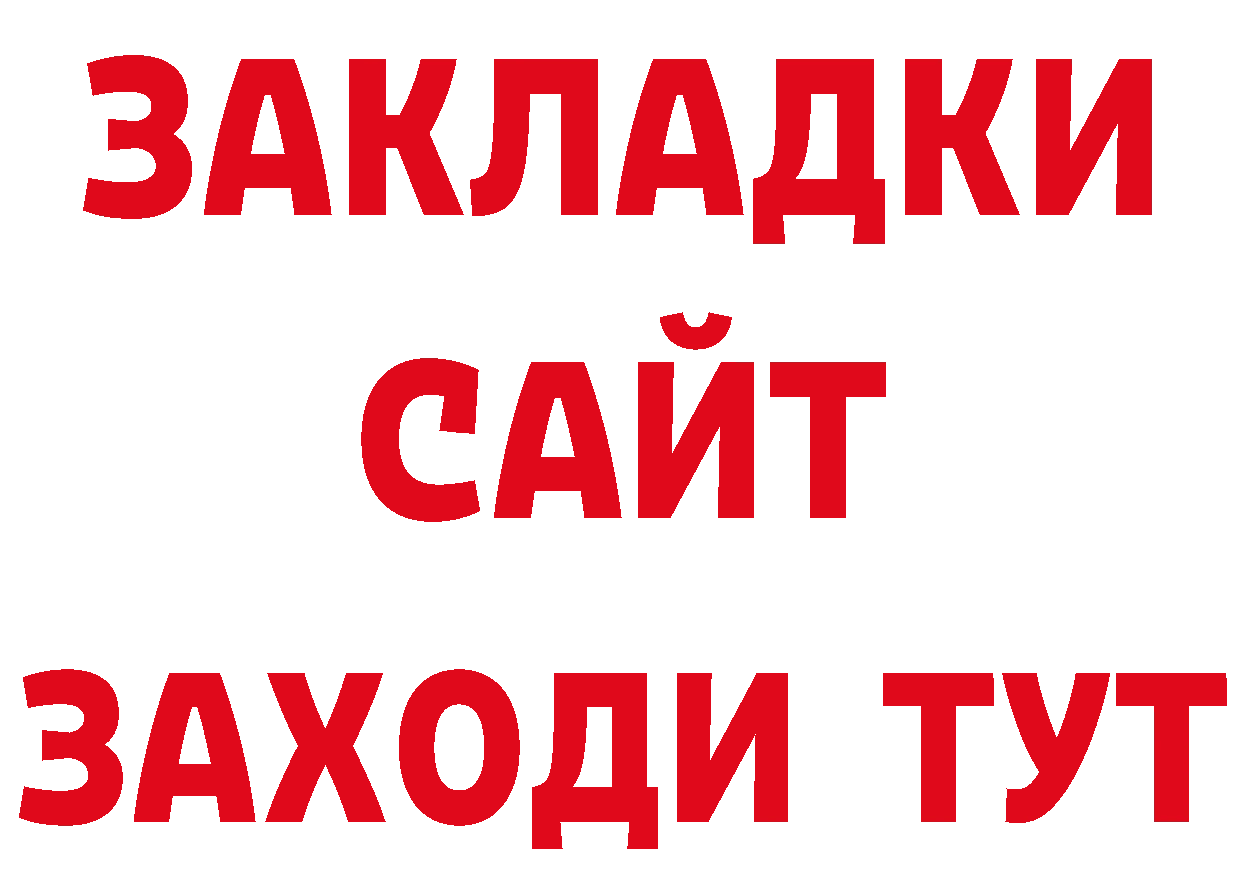 ЗАКЛАДКИ
САЙТ
ЗАХОДИ ТУТ